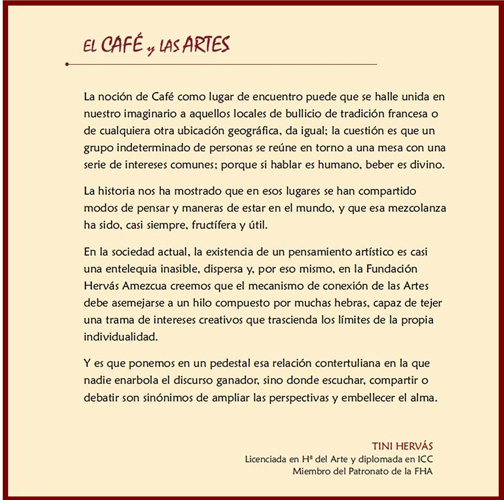 EL CAFÉ y LAS ARTES

La noción de Café como lugar de encuentro puede que se halle unida en nuestro imaginario a aquellos locales de bullicio de tradición francesa o de cualquiera otra ubicación geográfica, da igual; la cuestión es que un grupo indeterminado de personas se reúne en torno a una mesa con una serie de intereses comunes; porque si hablar es humano, beber es divino.

La historia nos ha mostrado que en esos lugares se han compartido modos de pensar y maneras de estar en el mundo, y que esa mezcolanza ha sido, casi siempre, fructífera y útil.

En la sociedad actual, la existencia de un pensamiento artístico es casi una entelequia inasible, dispersa y, por eso mismo, en la Fundación Hervás Amezcua creemos que el mecanismo de conexión de las Artes debe asemejarse a un hilo compuesto por muchas hebras, capaz de tejer una trama de intereses creativos que trascienda los límites de la propia individualidad.

Y es que ponemos en un pedestal esa relación contertuliana en la que nadie enarbola el discurso ganador, sino donde escuchar, compartir o debatir son sinónimos de ampliar las perspectivas y embellecer el alma.

TINI HERVÁS
Licenciada en Hª del Arte y diplomada en ICC
Miembro del Patronato de la FHA